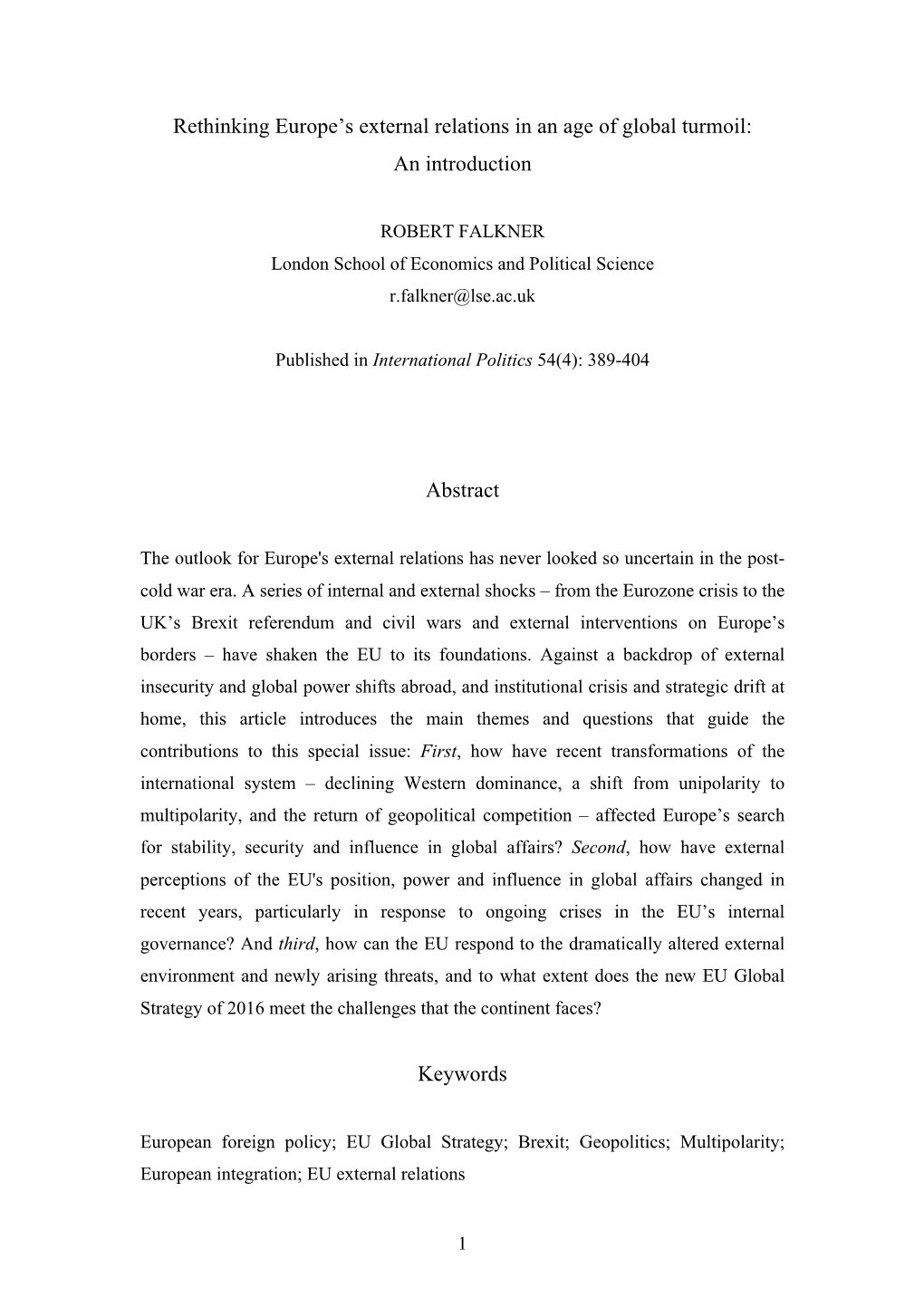 Rethinking Europe’s external relations in an age of global turmoil: An introduction

ROBERT FALKNER
London School of Economics and Political Science
r.falkner@lse.ac.uk

Published in International Politics 54(4): 389-404

Abstract

The outlook for Europe's external relations has never looked so uncertain in the post-cold war era. A series of internal and external shocks – from the Eurozone crisis to the UK’s Brexit referendum and civil wars and external interventions on Europe’s borders – have shaken the EU to its foundations. Against a backdrop of external insecurity and global power shifts abroad, and institutional crisis and strategic drift at home, this article introduces the main themes and questions that guide the contributions to this special issue: First, how have recent transformations of the international system – declining Western dominance, a shift from unipolarity to multipolarity, and the return of geopolitical competition – affected Europe’s search for stability, security and influence in global affairs? Second, how have external perceptions of the EU's position, power and influence in global affairs changed in recent years, particularly in response to ongoing crises in the EU’s internal governance? And third, how can the EU respond to the dramatically altered external environment and newly arising threats, and to what extent does the new EU Global Strategy of 2016 meet the challenges that the continent faces?

Keywords

European foreign policy; EU Global Strategy; Brexit; Geopolitics; Multipolarity; European integration; EU external relations

1